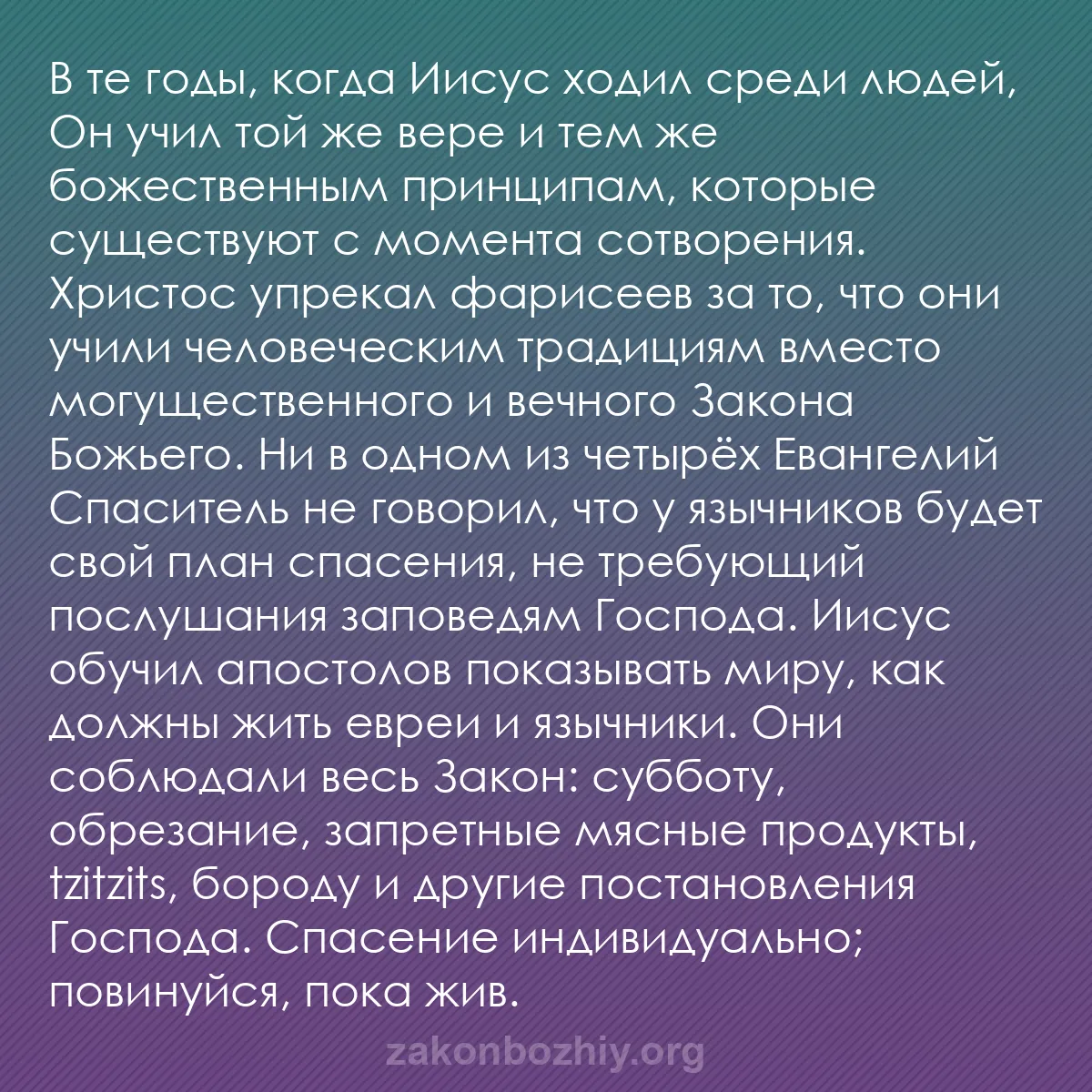 В те годы, когда Иисус ходил среди людей, Он учил той же вере и тем же божественным принципам, которые существуют с момента сотворения. Христос упрекал фарисеев за то, что они учили человеческим традициям вместо могущественного и вечного Закона Божьего. Ни в одном из четырёх Евангелий Спаситель не говорил, что у язычников будет свой план спасения, не требующий послушания заповедям Господа. Иисус обучил апостолов показывать миру, как должны жить евреи и язычники. Они соблюдали весь Закон: субботу, обрезание, запретные мясные продукты, tzitzits, бороду и другие постановления Господа. Спасение индивидуально; повинуйся, пока жив.

zakonbozhiy.org